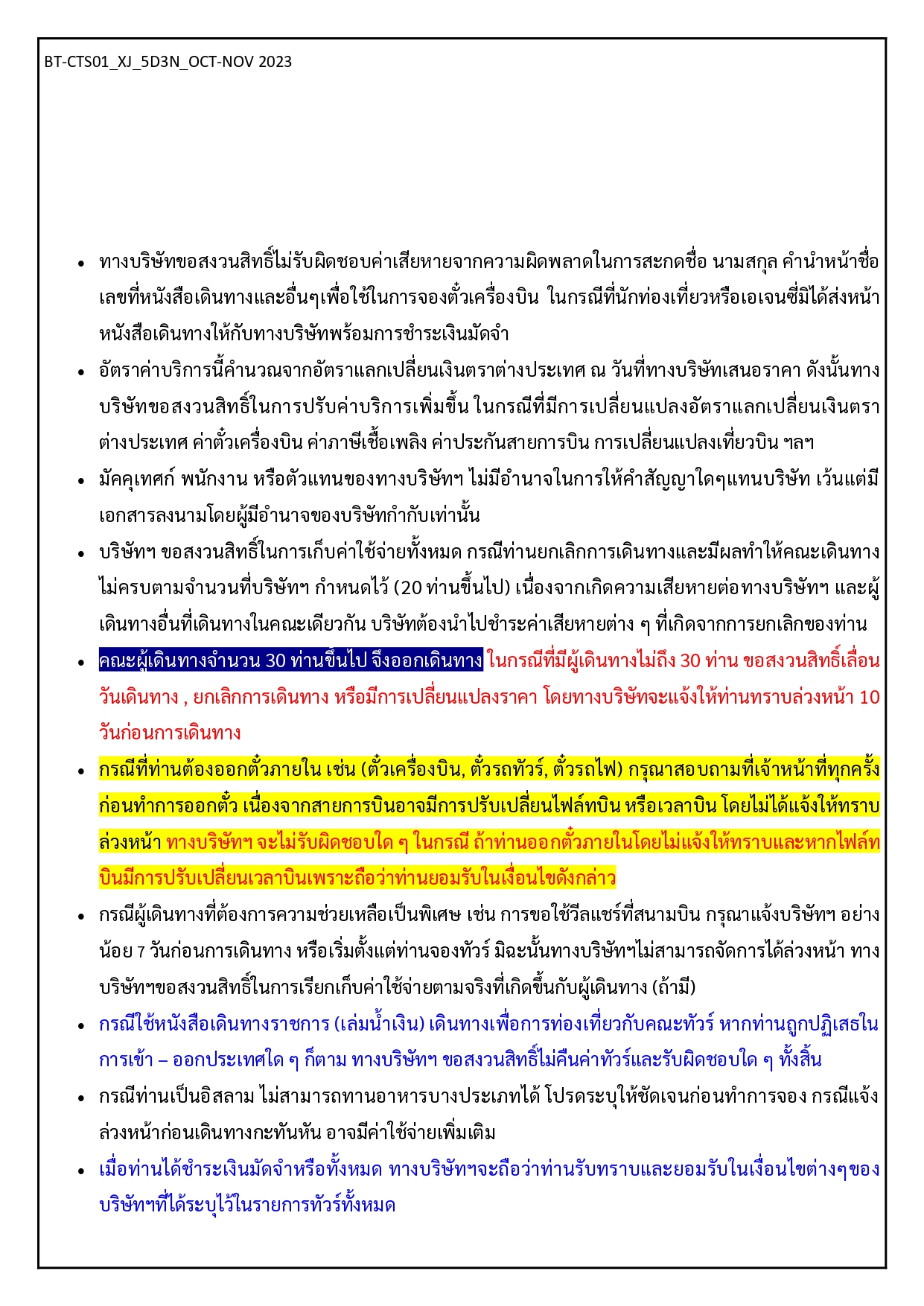 BT-CTS01_XJ_5D3N_OCT-NOV 2023

• ทางบริษัทขอสงวนสิทธิ์ไม่รับผิดชอบค่าเสียหายจากความผิดพลาดในการสะกดชื่อ นามสกุล คำนำหน้าชื่อ เลขที่หนังสือเดินทางและอื่นๆเพื่อใช้ในการจองตั๋วเครื่องบิน ในกรณีที่นักท่องเที่ยวหรือเอเจนซี่มิได้ส่งหน้าหนังสือเดินทางให้กับทางบริษัทพร้อมการชำระเงินมัดจำ

• อัตราค่าบริการนี้คำนวณจากอัตราแลกเปลี่ยนเงินตราต่างประเทศ ณ วันที่ทางบริษัทเสนอราคา ดังนั้นทางบริษัทขอสงวนสิทธิ์ในการปรับค่าบริการเพิ่มขึ้น ในกรณีที่มีการเปลี่ยนแปลงอัตราแลกเปลี่ยนเงินตราต่างประเทศ ค่าตั๋วเครื่องบิน ค่าภาษีเชื้อเพลิง ค่าประกันสายการบิน การเปลี่ยนแปลงเที่ยวบิน ฯลฯ

• มัคคุเทศก์ พนักงาน หรือตัวแทนของทางบริษัทฯ ไม่มีอำนาจในการให้คำสัญญาใดๆแทนบริษัท เว้นแต่มีเอกสารลงนามโดยผู้มีอำนาจของบริษัทกำกับเท่านั้น

• บริษัทฯ ขอสงวนสิทธิ์ในการเก็บค่าใช้จ่ายทั้งหมด กรณีท่านยกเลิกการเดินทางและมีผลทำให้คณะเดินทางไม่ครบตามจำนวนที่บริษัทฯ กำหนดไว้ (20 ท่านขึ้นไป) เนื่องจากเกิดความเสียหายต่อทางบริษัทฯ และผู้เดินทางอื่นที่เดินทางในคณะเดียวกัน บริษัทต้องนำไปชำระค่าเสียหายต่าง ๆ ที่เกิดจากการยกเลิกของท่าน

• คณะผู้เดินทางจำนวน 30 ท่านขึ้นไป จึงออกเดินทาง ในกรณีที่มีผู้เดินทางไม่ถึง 30 ท่าน ขอสงวนสิทธิ์เลื่อนวันเดินทาง , ยกเลิกการเดินทาง หรือมีการเปลี่ยนแปลงราคา โดยทางบริษัทจะแจ้งให้ท่านทราบล่วงหน้า 10 วันก่อนการเดินทาง

• กรณีที่ท่านต้องออกตั๋วภายใน เช่น (ตั๋วเครื่องบิน, ตั๋วรถทัวร์, ตั๋วรถไฟ) กรุณาสอบถามที่เจ้าหน้าที่ทุกครั้งก่อนทำการออกตั๋ว เนื่องจากสายการบินอาจมีการปรับเปลี่ยนไฟล์ทบิน หรือเวลาบิน โดยไม่ได้แจ้งให้ทราบล่วงหน้า ทางบริษัทฯ จะไม่รับผิดชอบใด ๆ ในกรณี ถ้าท่านออกตั๋วภายในโดยไม่แจ้งให้ทราบและหากไฟล์ทบินมีการปรับเปลี่ยนเวลาบินเพราะถือว่าท่านยอมรับในเงื่อนไขดังกล่าว

• กรณีผู้เดินทางที่ต้องการความช่วยเหลือเป็นพิเศษ เช่น การขอใช้วีลแชร์ที่สนามบิน กรุณาแจ้งบริษัทฯ อย่างน้อย 7 วันก่อนการเดินทาง หรือเริ่มตั้งแต่ท่านจองทัวร์ มิฉะนั้นทางบริษัทฯไม่สามารถจัดการได้ล่วงหน้า ทางบริษัทฯขอสงวนสิทธิ์ในการเรียกเก็บค่าใช้จ่ายตามจริงที่เกิดขึ้นกับผู้เดินทาง (ถ้ามี)

• กรณีใช้หนังสือเดินทางราชการ (เล่มน้ำเงิน) เดินทางเพื่อการท่องเที่ยวกับคณะทัวร์ หากท่านถูกปฏิเสธในการเข้า – ออกประเทศใด ๆ ก็ตาม ทางบริษัทฯ ขอสงวนสิทธิ์ไม่คืนค่าทัวร์และรับผิดชอบใด ๆ ทั้งสิ้น

• กรณีท่านเป็นอิสลาม ไม่สามารถทานอาหารบางประเภทได้ โปรดระบุให้ชัดเจนก่อนทำการจอง กรณีแจ้งล่วงหน้าก่อนเดินทางกะทันหัน อาจมีค่าใช้จ่ายเพิ่มเติม

• เมื่อท่านได้ชำระเงินมัดจำหรือทั้งหมด ทางบริษัทฯจะถือว่าท่านรับทราบและยอมรับในเงื่อนไขต่างๆของบริษัทฯที่ได้ระบุไว้ในรายการทัวร์ทั้งหมด